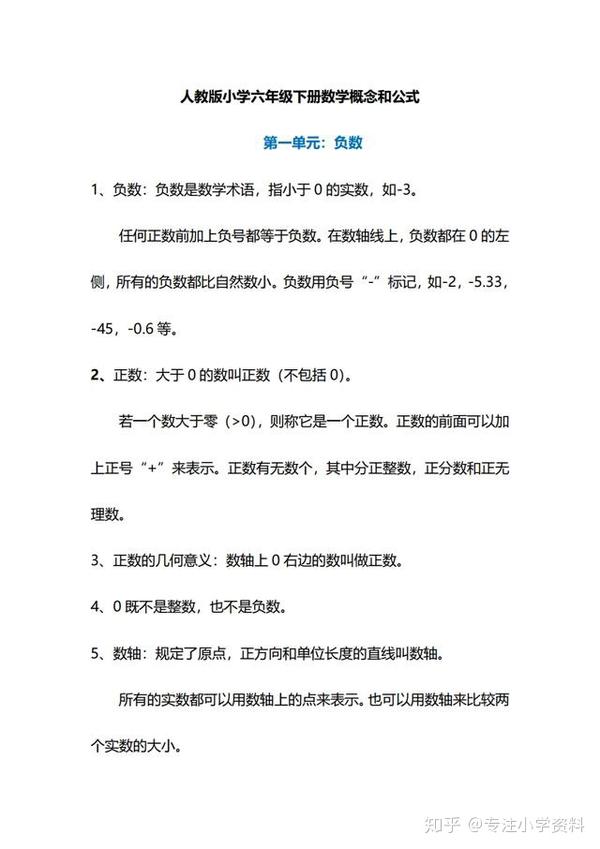 人教版小学六年级下册数学概念和公式

第一单元：负数

1、负数：负数是数学术语，指小于 0 的实数，如-3。

任何正数前加上负号都等于负数。在数轴线上，负数都在 0 的左侧，所有的负数都比自然数小。负数用负号“-”标记，如-2，-5.33，-45，-0.6 等。

2、正数：大于 0 的数叫正数（不包括 0）。

若一个数大于零（>0），则称它是一个正数。正数的前面可以加上正号“+”来表示。正数有无数个，其中分正整数，正分数和正无理数。

3、正数的几何意义：数轴上 0 右边的数叫做正数。

4、0 既不是整数，也不是负数。

5、数轴：规定了原点，正方向和单位长度的直线叫数轴。

所有的实数都可以用数轴上的点来表示。也可以用数轴来比较两个实数的大小。

知乎 @专注小学资料